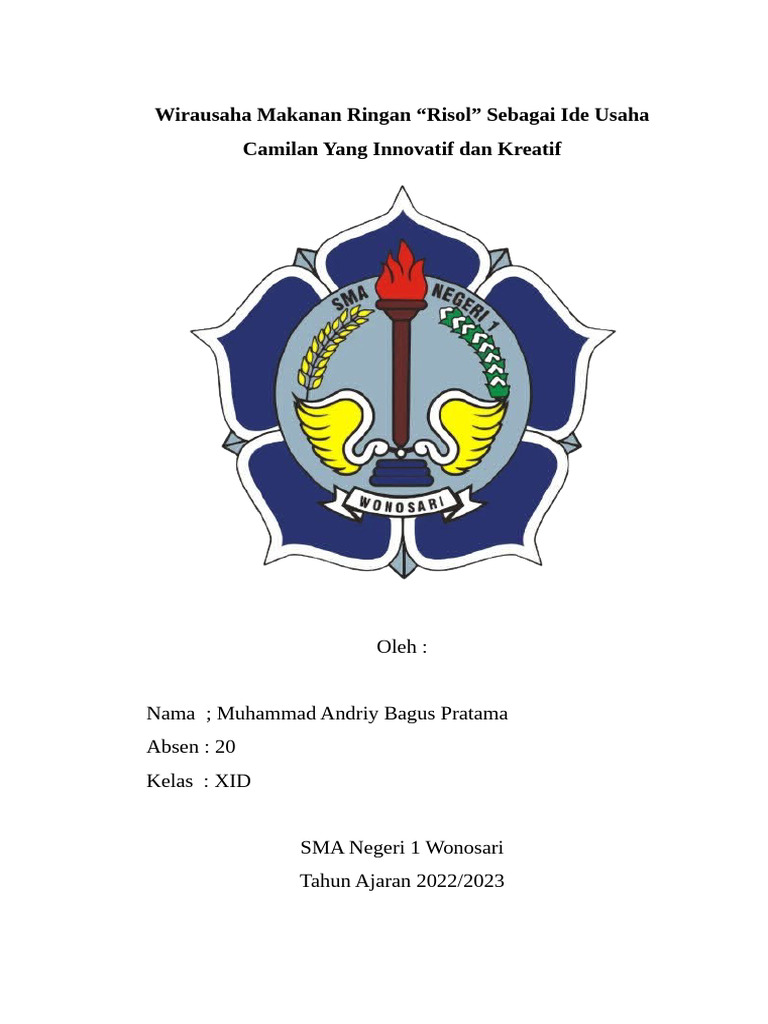 Wirausaha Makanan Ringan “Risol” Sebagai Ide Usaha Camilan Yang Innovatif dan Kreatif

SMA NEGERI 1

WONOSARI

Oleh :

Nama ; Muhammad Andriy Bagus Pratama
Absen : 20
Kelas : XID

SMA Negeri 1 Wonosari
Tahun Ajaran 2022/2023